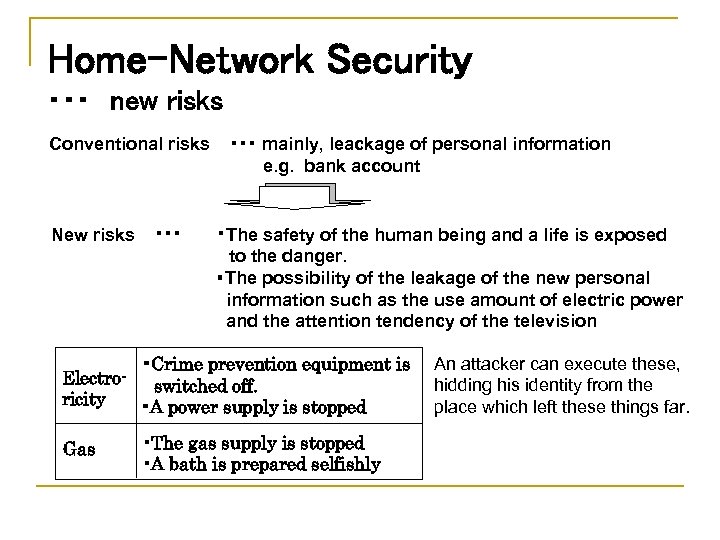 Home-Network Security

・・・ new risks

Conventional risks ・・・ mainly, leackage of personal information e.g. bank account

New risks ・・・ ・The safety of the human being and a life is exposed to the danger.
・The possibility of the leakage of the new personal information such as the use amount of electric power and the attention tendency of the television

| Electro-ricity | ・Crime prevention equipment is switched off. ・A power supply is stopped |
|---|---|
| Gas | ・The gas supply is stopped ・A bath is prepared selfishly |

An attacker can execute these, hidding his identity from the place which left these things far.